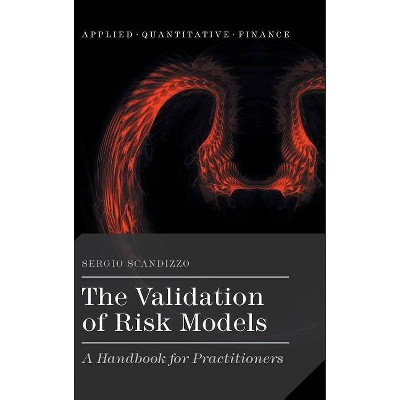 APPLIED · QUANTITATIVE · FINANCE

SERGIO SCANDIZZO

The Validation of Risk Models

A Handbook for Practitioners